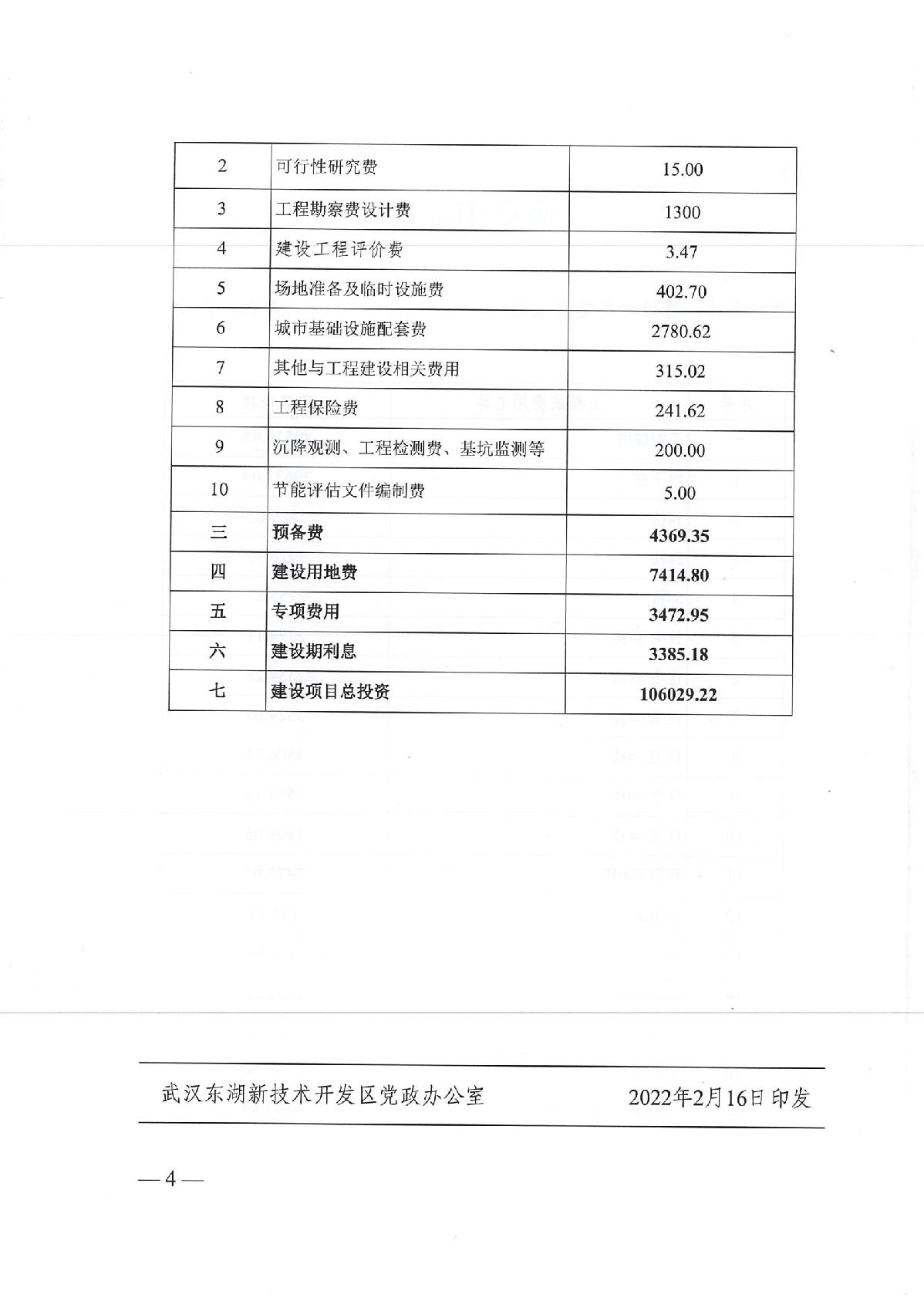 | 2 | 可行性研究费 | 15.00 |
|---|---|---|
| 3 | 工程勘察费设计费 | 1300 |
| 4 | 建设工程评价费 | 3.47 |
| 5 | 场地准备及临时设施费 | 402.70 |
| 6 | 城市基础设施配套费 | 2780.62 |
| 7 | 其他与工程建设相关费用 | 315.02 |
| 8 | 工程保险费 | 241.62 |
| 9 | 沉降观测、工程检测费、基坑监测等 | 200.00 |
| 10 | 节能评估文件编制费 | 5.00 |
| 三 | 预备费 | 4369.35 |
| 四 | 建设用地费 | 7414.80 |
| 五 | 专项费用 | 3472.95 |
| 六 | 建设期利息 | 3385.18 |
| 七 | 建设项目总投资 | 106029.22 |

武汉东湖新技术开发区党政办公室 2022年2月16日印发

— 4 —